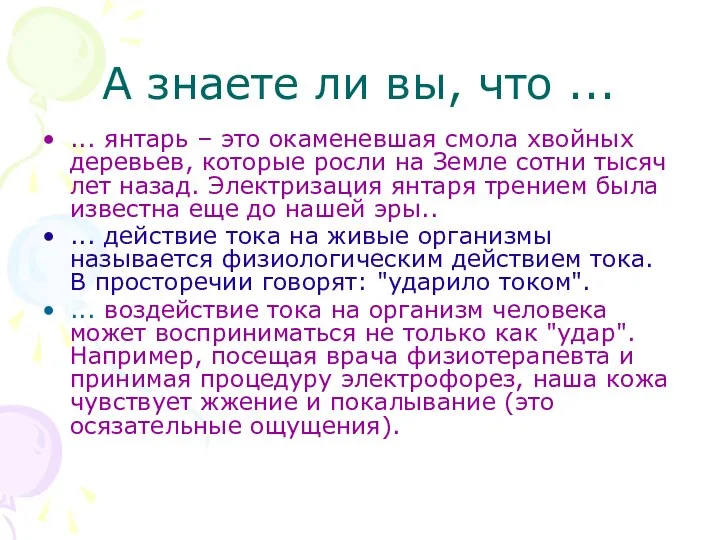 А знаете ли вы, что ...

• ... янтарь – это окаменевшая смола хвойных деревьев, которые росли на Земле сотни тысяч лет назад. Электризация янтаря трением была известна еще до нашей эры..
• ... действие тока на живые организмы называется физиологическим действием тока. В просторечии говорят: "ударило током".
• ... воздействие тока на организм человека может восприниматься не только как "удар". Например, посещая врача физиотерапевта и принимая процедуру электрофорез, наша кожа чувствует жжение и покалывание (это осязательные ощущения).